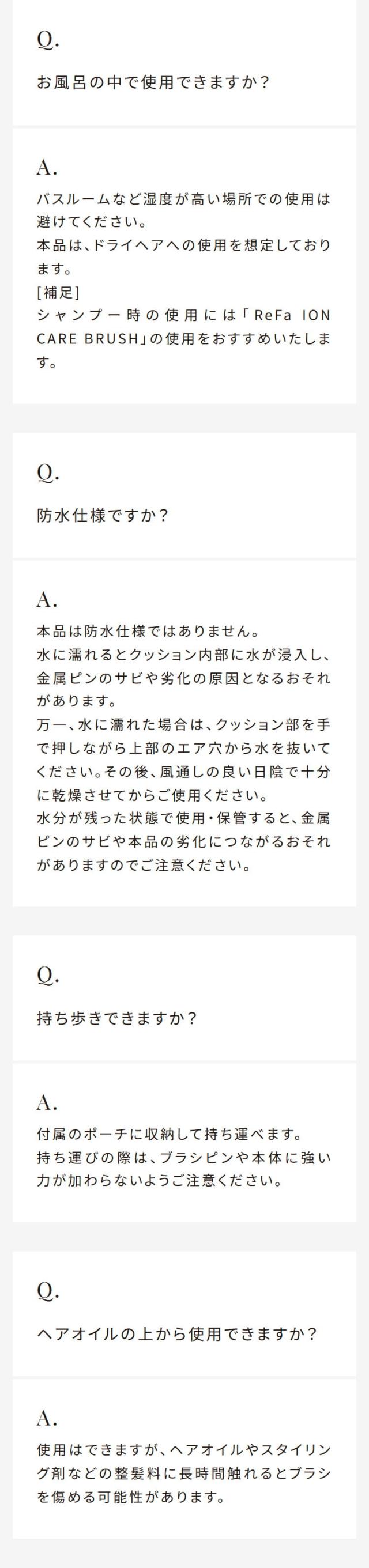 Q.

お風呂の中で使用できますか?

A.

バスルームなど湿度が高い場所での使用は避けてください。
本品は、ドライヘアへの使用を想定しております。
[補足]
シャンプー時の使用には「ReFa ION CARE BRUSH」の使用をおすすめいたします。

Q.

防水仕様ですか?

A.

本品は防水仕様ではありません。
水に濡れるとクッション内部に水が浸入し、金属ピンのサビや劣化の原因となるおそれがあります。
万一、水に濡れた場合は、クッション部を手で押しながら上部のエア穴から水を抜いてください。その後、風通しの良い日陰で十分に乾燥させてからご使用ください。
水分が残った状態で使用・保管すると、金属ピンのサビや本品の劣化につながるおそれがありますのでご注意ください。

Q.

持ち歩きできますか?

A.

付属のポーチに収納して持ち運べます。
持ち運びの際は、ブラシピンや本体に強い力が加わらないようご注意ください。

Q.

ヘアオイルの上から使用できますか?

A.

使用はできますが、ヘアオイルやスタイリング剤などの整髪料に長時間触れるとブラシを傷める可能性があります。